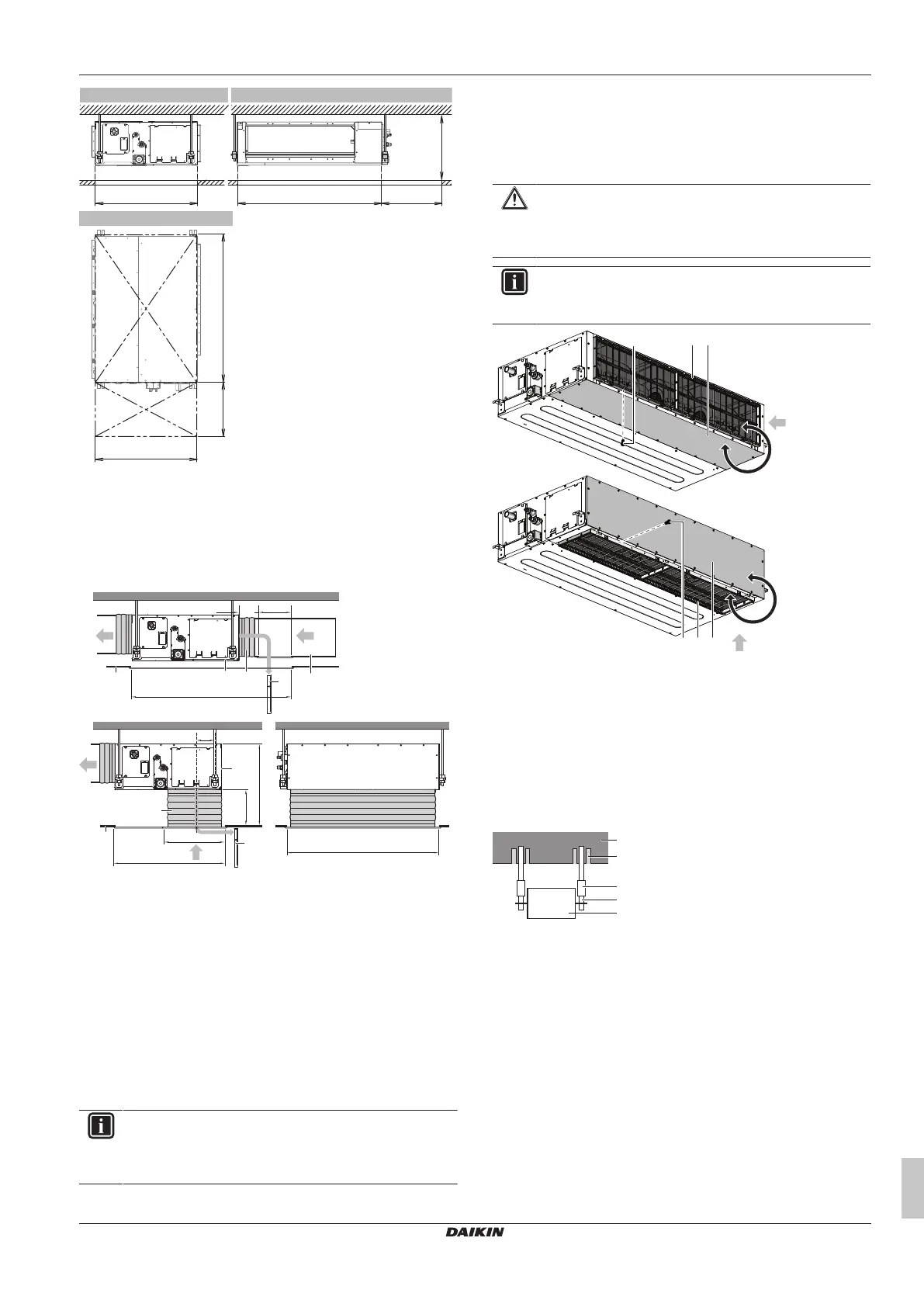 DAIKIN